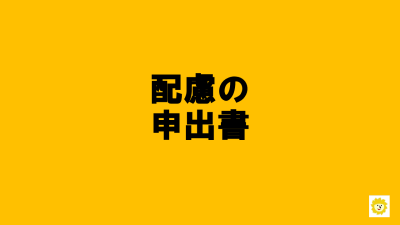 配慮の
申出書